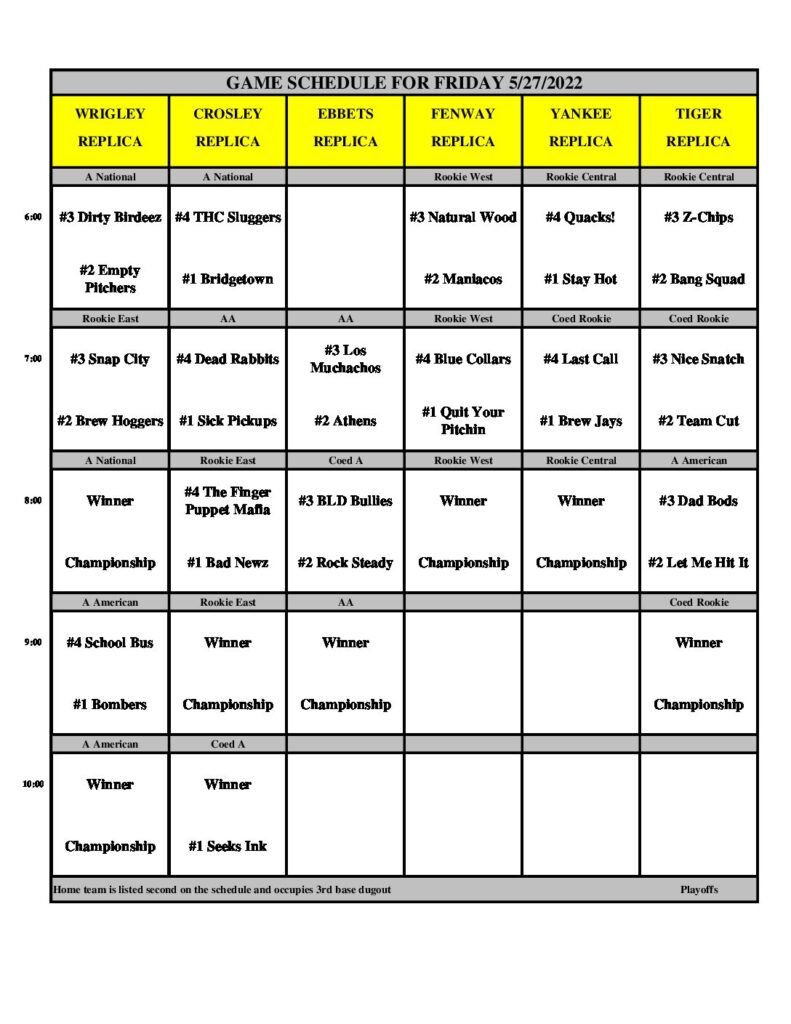 GAME SCHEDULE FOR FRIDAY 5/27/2022

| | WRIGLEY REPLICA | CROSLEY REPLICA | EBBETS REPLICA | FENWAY REPLICA | YANKEE REPLICA | TIGER REPLICA |
|---|---|---|---|---|---|---|
| | A National | A National | | Rookie West | Rookie Central | Rookie Central |
| 6:00 | #3 Dirty Birdeez | #4 THC Sluggers | | #3 Natural Wood | #4 Quacks! | #3 Z-Chips |
| | #2 Empty Pitchers | #1 Bridgetown | | #2 Maniacos | #1 Stay Hot | #2 Bang Squad |
| | Rookie East | AA | AA | Rookie West | Coed Rookie | Coed Rookie |
| 7:00 | #3 Snap City | #4 Dead Rabbits | #3 Los Muchachos | #4 Blue Collars | #4 Last Call | #3 Nice Snatch |
| | #2 Brew Hoggers | #1 Sick Pickups | #2 Athens | #1 Quit Your Pitchin | #1 Brew Jays | #2 Team Cut |
| | A National | Rookie East | Coed A | Rookie West | Rookie Central | A American |
| 8:00 | Winner | #4 The Finger Puppet Mafia | #3 BLD Bullies | Winner | Winner | #3 Dad Bods |
| | Championship | #1 Bad Newz | #2 Rock Steady | Championship | Championship | #2 Let Me Hit It |
| | A American | Rookie East | AA | | | Coed Rookie |
| 9:00 | #4 School Bus | Winner | Winner | | | Winner |
| | #1 Bombers | Championship | Championship | | | Championship |
| | A American | Coed A | | | | |
| 10:00 | Winner | Winner | | | | |
| | Championship | #1 Seeks Ink | | | | |

Home team is listed second on the schedule and occupies 3rd base dugout

Playoffs